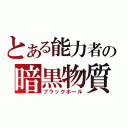 とある能力者の
暗黒物質
ブラックホール